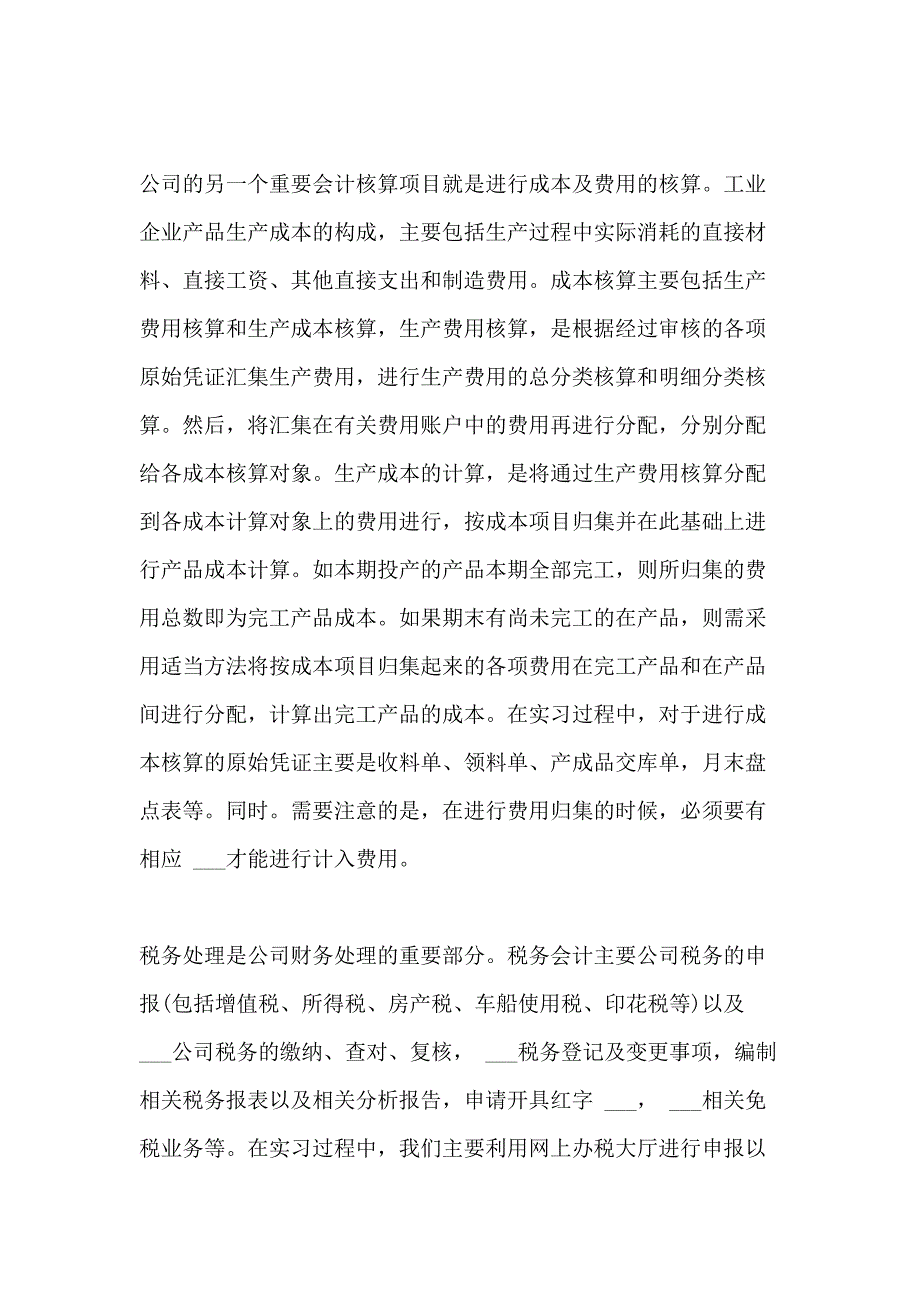 公司的另一个重要会计核算项目就是进行成本及费用的核算。工业企业产品生产成本的构成，主要包括生产过程中实际消耗的直接材料、直接工资、其他直接支出和制造费用。成本核算主要包括生产费用核算和生产成本核算，生产费用核算，是根据经过审核的各项原始凭证汇集生产费用，进行生产费用的总分类核算和明细分类核算。然后，将汇集在有关费用账户中的费用再进行分配，分别分配给各成本核算对象。生产成本的计算，是将通过生产费用核算分配到各成本计算对象上的费用进行，按成本项目归集并在此基础上进行产品成本计算。如本期投产的产品本期全部完工，则所归集的费用总数即为完工产品成本。如果期末有尚未完工的在产品，则需采用适当方法将按成本项目归集起来的各项费用在完工产品和在产品间进行分配，计算出完工产品的成本。在实习过程中，对于进行成本核算的原始凭证主要是收料单、领料单、产成品交库单，月末盘点表等。同时。需要注意的是，在进行费用归集的时候，必须要有相应 ___才能进行计入费用。

税务处理是公司财务处理的重要部分。税务会计主要公司税务的申报(包括增值税、所得税、房产税、车船使用税、印花税等)以及 ___公司税务的缴纳、查对、复核， ___税务登记及变更事项，编制相关税务报表以及相关分析报告，申请开具红字 ___， ___相关免税业务等。在实习过程中，我们主要利用网上办税大厅进行申报以